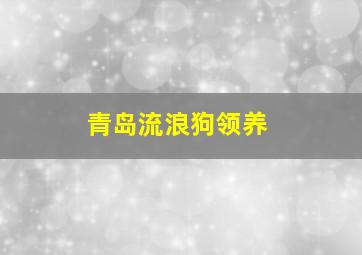 青岛流浪狗领养